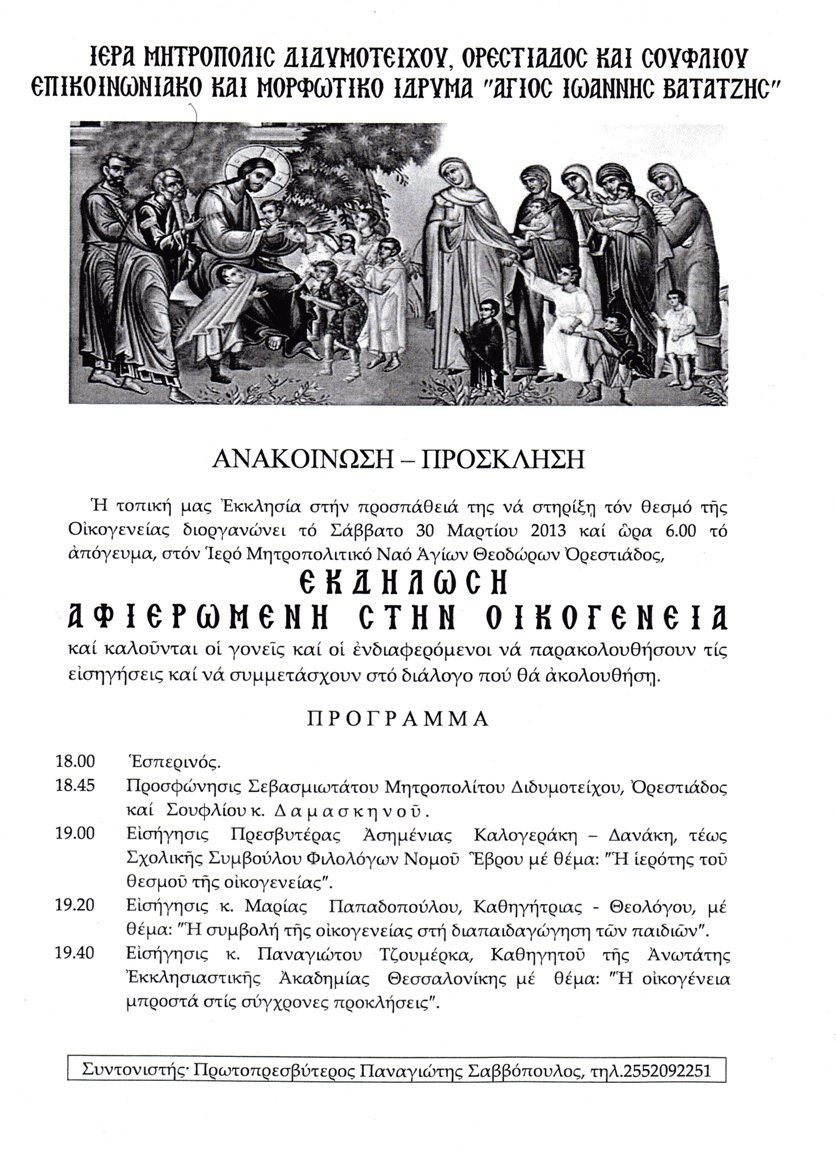 ΙΕΡΑ ΜΗΤΡΟΠΟΛΙΣ ΔΙΔΥΜΟΤΕΙΧΟΥ, ΟΡΕΣΤΙΑΔΟΣ ΚΑΙ ΣΟΥΦΛΙΟΥ
ΕΠΙΚΟΙΝΩΝΙΑΚΟ ΚΑΙ ΜΟΡΦΩΤΙΚΟ ΙΔΡΥΜΑ "ΑΓΙΟΣ ΙΩΑΝΝΗΣ ΒΑΤΑΤΖΗΣ"

ΑΝΑΚΟΙΝΩΣΗ – ΠΡΟΣΚΛΗΣΗ

Ἡ τοπική μας Ἐκκλησία στήν προσπάθειά της νά στηρίξη τόν θεσμό τῆς Οἰκογενείας διοργανώνει τό Σάββατο 30 Μαρτίου 2013 καί ὥρα 6.00 τό ἀπόγευμα, στόν Ἱερό Μητροπολιτικό Ναό Ἁγίων Θεοδώρων Ὀρεστιάδος,

ΕΚΔΗΛΩΣΗ
ΑΦΙΕΡΩΜΕΝΗ ΣΤΗΝ ΟΙΚΟΓΕΝΕΙΑ

καί καλοῦνται οἱ γονεῖς καί οἱ ἐνδιαφερόμενοι νά παρακολουθήσουν τίς εἰσηγήσεις καί νά συμμετάσχουν στό διάλογο πού θά ἀκολουθήση.

ΠΡΟΓΡΑΜΜΑ

18.00 Ἑσπερινός.
18.45 Προσφώνησις Σεβασμιωτάτου Μητροπολίτου Διδυμοτείχου, Ὀρεστιάδος καί Σουφλίου κ. Δαμασκηνοῦ.
19.00 Εἰσήγησις Πρεσβυτέρας Ἀσημένιας Καλογεράκη – Δανάκη, τέως Σχολικῆς Συμβούλου Φιλολόγων Νομοῦ Ἕβρου μέ θέμα: "Ἡ ἱερότης τοῦ θεσμοῦ τῆς οἰκογενείας".
19.20 Εἰσήγησις κ. Μαρίας Παπαδοπούλου, Καθηγήτριας - Θεολόγου, μέ θέμα: "Ἡ συμβολή τῆς οἰκογενείας στή διαπαιδαγώγηση τῶν παιδιῶν".
19.40 Εἰσήγησις κ. Παναγιώτου Τζουμέρκα, Καθηγητοῦ τῆς Ἀνωτάτης Ἐκκλησιαστικῆς Ἀκαδημίας Θεσσαλονίκης μέ θέμα: "Ἡ οἰκογένεια μπροστά στίς σύγχρονες προκλήσεις".

Συντονιστής· Πρωτοπρεσβύτερος Παναγιώτης Σαββόπουλος, τηλ.2552092251